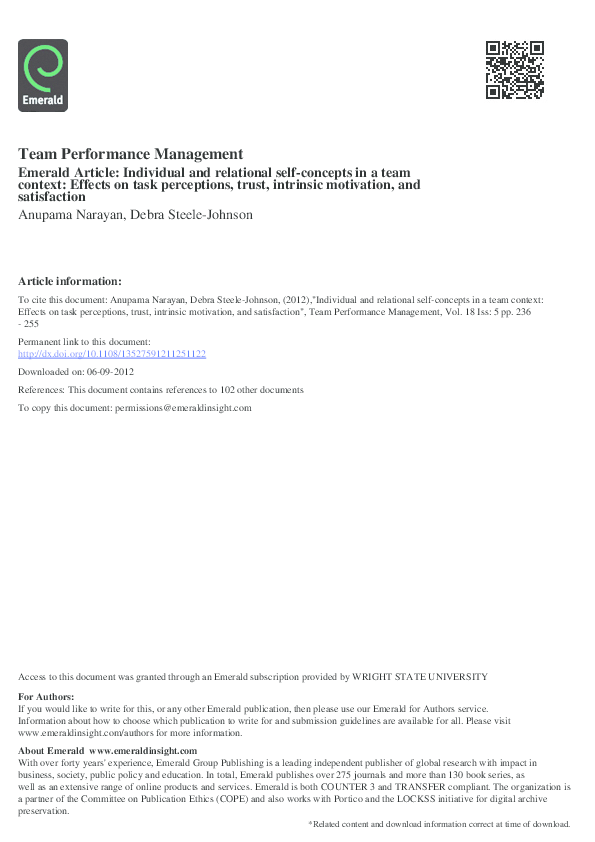 Emerald

Team Performance Management

Emerald Article: Individual and relational self-concepts in a team context: Effects on task perceptions, trust, intrinsic motivation, and satisfaction

Anupama Narayan, Debra Steele-Johnson

Article information:

To cite this document: Anupama Narayan, Debra Steele-Johnson, (2012),"Individual and relational self-concepts in a team context: Effects on task perceptions, trust, intrinsic motivation, and satisfaction", Team Performance Management, Vol. 18 Iss: 5 pp. 236 - 255

Permanent link to this document:
http://dx.doi.org/10.1108/13527591211251122

Downloaded on: 06-09-2012

References: This document contains references to 102 other documents

To copy this document: permissions@emeraldinsight.com

Access to this document was granted through an Emerald subscription provided by WRIGHT STATE UNIVERSITY

For Authors:
If you would like to write for this, or any other Emerald publication, then please use our Emerald for Authors service. Information about how to choose which publication to write for and submission guidelines are available for all. Please visit www.emeraldinsight.com/authors for more information.

About Emerald www.emeraldinsight.com
With over forty years' experience, Emerald Group Publishing is a leading independent publisher of global research with impact in business, society, public policy and education. In total, Emerald publishes over 275 journals and more than 130 book series, as well as an extensive range of online products and services. Emerald is both COUNTER 3 and TRANSFER compliant. The organization is a partner of the Committee on Publication Ethics (COPE) and also works with Portico and the LOCKSS initiative for digital archive preservation.

*Related content and download information correct at time of download.